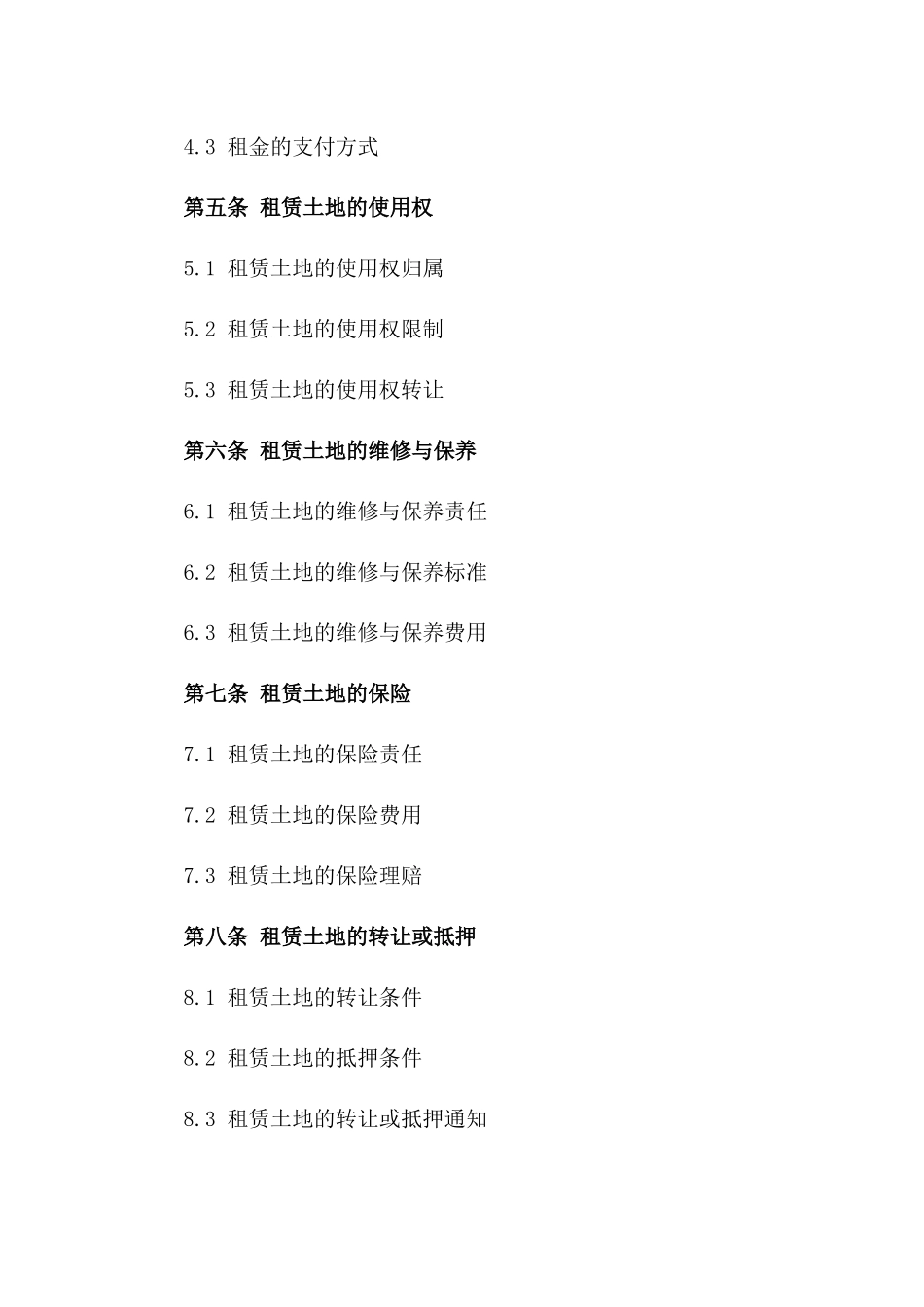 4.3 租金的支付方式

第五条 租赁土地的使用权

5.1 租赁土地的使用权归属

5.2 租赁土地的使用权限制

5.3 租赁土地的使用权转让

第六条 租赁土地的维修与保养

6.1 租赁土地的维修与保养责任

6.2 租赁土地的维修与保养标准

6.3 租赁土地的维修与保养费用

第七条 租赁土地的保险

7.1 租赁土地的保险责任

7.2 租赁土地的保险费用

7.3 租赁土地的保险理赔

第八条 租赁土地的转让或抵押

8.1 租赁土地的转让条件

8.2 租赁土地的抵押条件

8.3 租赁土地的转让或抵押通知